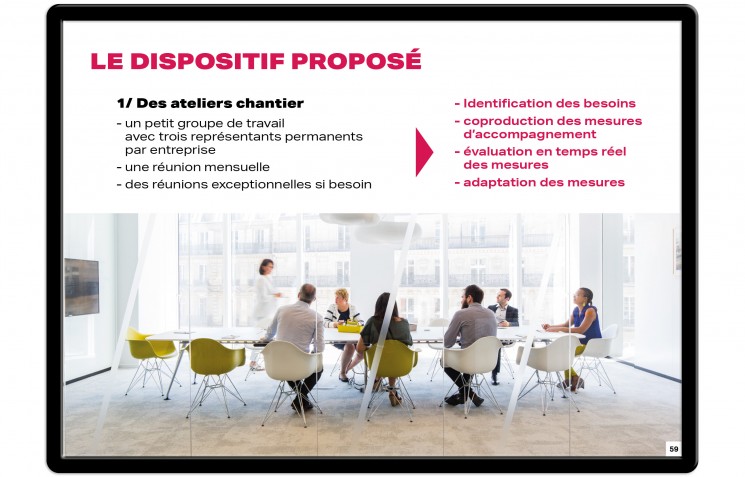 LE DISPOSITIF PROPOSÉ

1/ Des ateliers chantier

- un petit groupe de travail avec trois représentants permanents par entreprise
- une réunion mensuelle
- des réunions exceptionnelles si besoin

- Identification des besoins
- coproduction des mesures d'accompagnement
- évaluation en temps réel des mesures
- adaptation des mesures

59